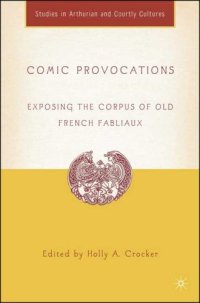 Studies in Arthurian and Courtly Cultures

COMIC PROVOCATIONS

EXPOSING THE CORPUS OF OLD FRENCH FABLIAUX

Edited by Holly A. Crocker